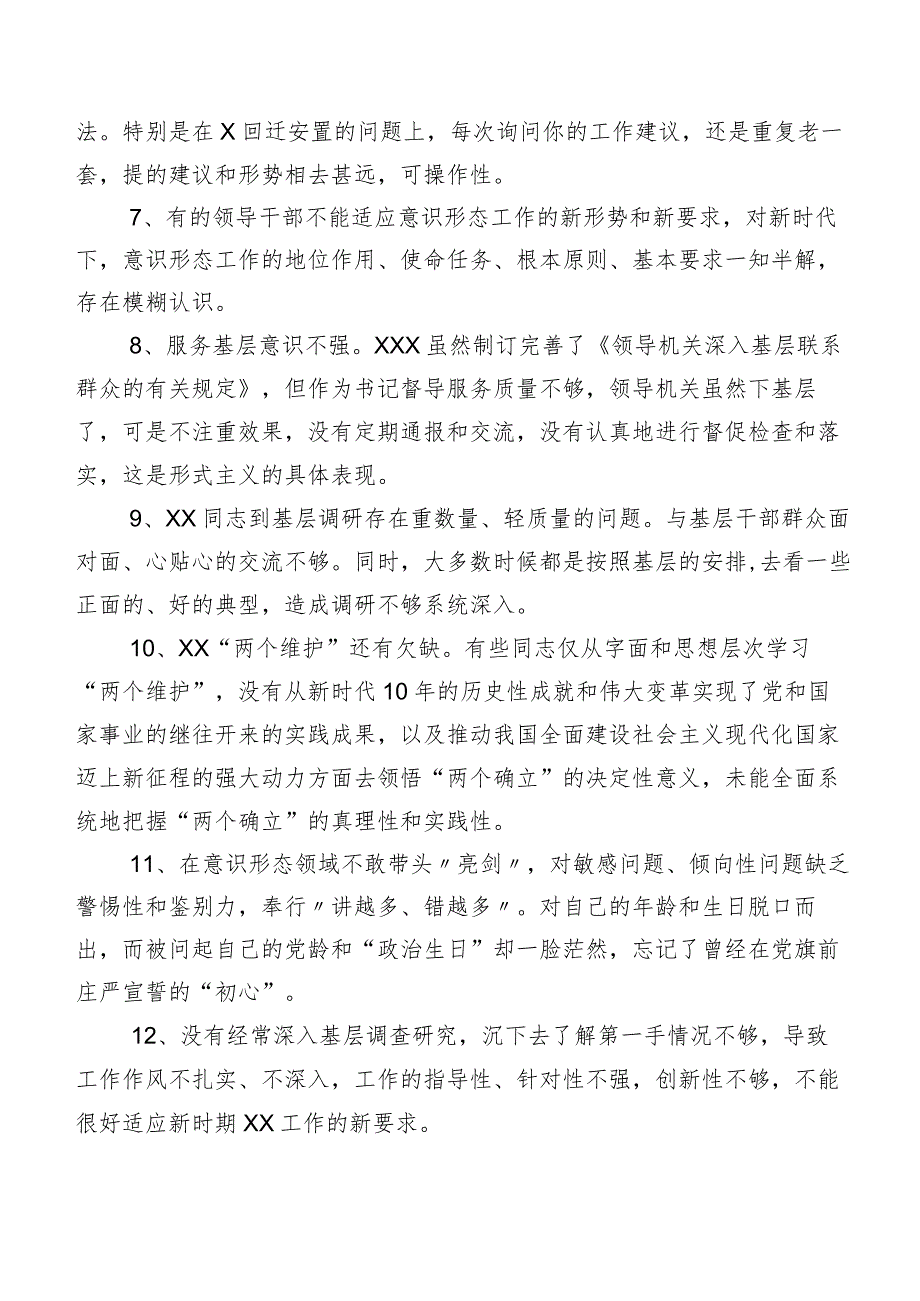 法。特别是在X回迁安置的问题上，每次询问你的工作建议，还是重复老一套，提的建议和形势相去甚远，可操作性。

7、有的领导干部不能适应意识形态工作的新形势和新要求，对新时代下，意识形态工作的地位作用、使命任务、根本原则、基本要求一知半解，存在模糊认识。

8、服务基层意识不强。XXX虽然制订完善了《领导机关深入基层联系群众的有关规定》，但作为书记督导服务质量不够，领导机关虽然下基层了，可是不注重效果，没有定期通报和交流，没有认真地进行督促检查和落实，这是形式主义的具体表现。

9、XX同志到基层调研存在重数量、轻质量的问题。与基层干部群众面对面、心贴心的交流不够。同时，大多数时候都是按照基层的安排,去看一些正面的、好的典型，造成调研不够系统深入。

10、XX“两个维护”还有欠缺。有些同志仅从字面和思想层次学习“两个维护”，没有从新时代10年的历史性成就和伟大变革实现了党和国家事业的继往开来的实践成果，以及推动我国全面建设社会主义现代化国家迈上新征程的强大动力方面去领悟“两个确立”的决定性意义，未能全面系统地把握“两个确立”的真理性和实践性。

11、在意识形态领域不敢带头〃亮剑〃，对敏感问题、倾向性问题缺乏警惕性和鉴别力，奉行〃讲越多、错越多〃。对自己的年龄和生日脱口而出，而被问起自己的党龄和“政治生日”却一脸茫然，忘记了曾经在党旗前庄严宣誓的“初心”。

12、没有经常深入基层调查研究，沉下去了解第一手情况不够，导致工作作风不扎实、不深入，工作的指导性、针对性不强，创新性不够，不能很好适应新时期XX工作的新要求。